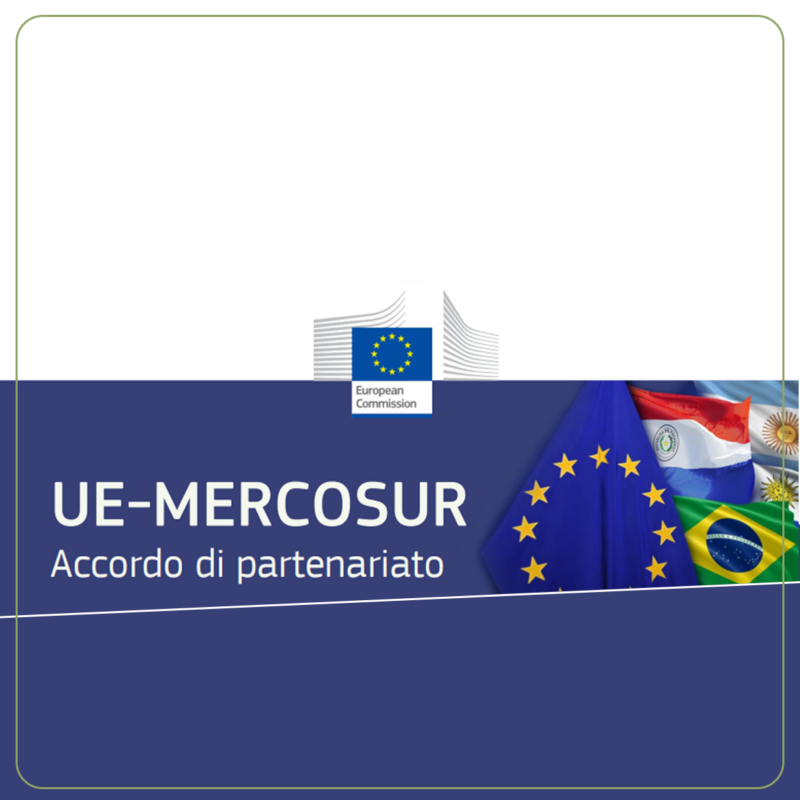 European Commission

UE-MERCOSUR
Accordo di partenariato